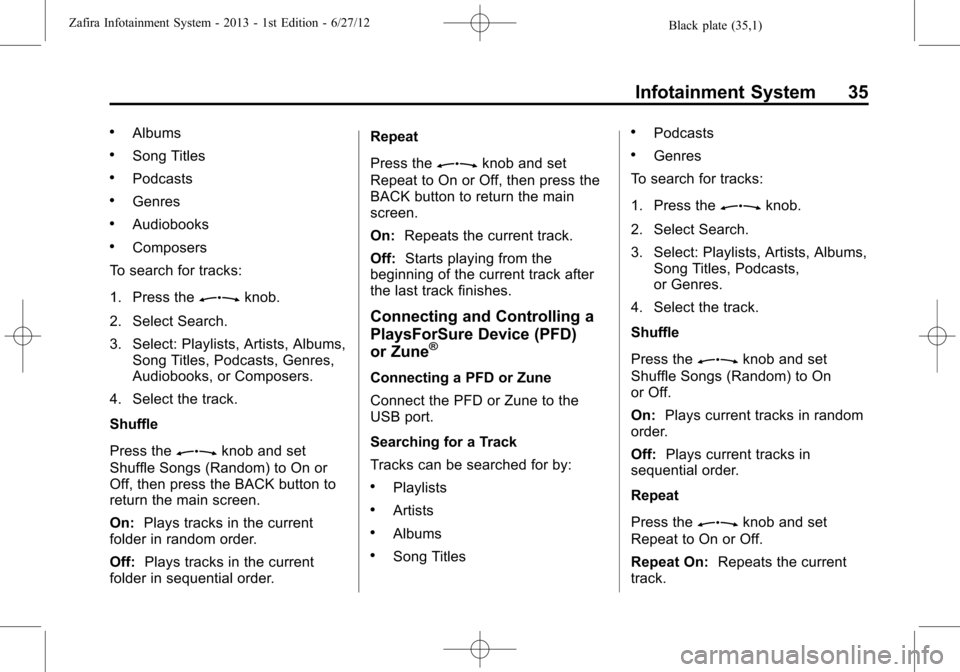 Zafira Infotainment System - 2013 - 1st Edition - 6/27/12

Black plate (35,1)

Infotainment System 35

• Albums
• Song Titles
• Podcasts
• Genres
• Audiobooks
• Composers

To search for tracks:

1. Press the knob.

2. Select Search.

3. Select: Playlists, Artists, Albums, Song Titles, Podcasts, Genres, Audiobooks, or Composers.

4. Select the track.

Shuffle

Press the knob and set Shuffle Songs (Random) to On or Off, then press the BACK button to return the main screen.

On: Plays tracks in the current folder in random order.

Off: Plays tracks in the current folder in sequential order.

Repeat

Press the knob and set Repeat to On or Off, then press the BACK button to return the main screen.

On: Repeats the current track.

Off: Starts playing from the beginning of the current track after the last track finishes.

Connecting and Controlling a PlaysForSure Device (PFD) or Zune®

Connecting a PFD or Zune

Connect the PFD or Zune to the USB port.

Searching for a Track

Tracks can be searched for by:

• Playlists
• Artists
• Albums
• Song Titles
• Podcasts
• Genres

To search for tracks:

1. Press the knob.

2. Select Search.

3. Select: Playlists, Artists, Albums, Song Titles, Podcasts, or Genres.

4. Select the track.

Shuffle

Press the knob and set Shuffle Songs (Random) to On or Off.

On: Plays current tracks in random order.

Off: Plays current tracks in sequential order.

Repeat

Press the knob and set Repeat to On or Off.

Repeat On: Repeats the current track.

carmanualsonline.info